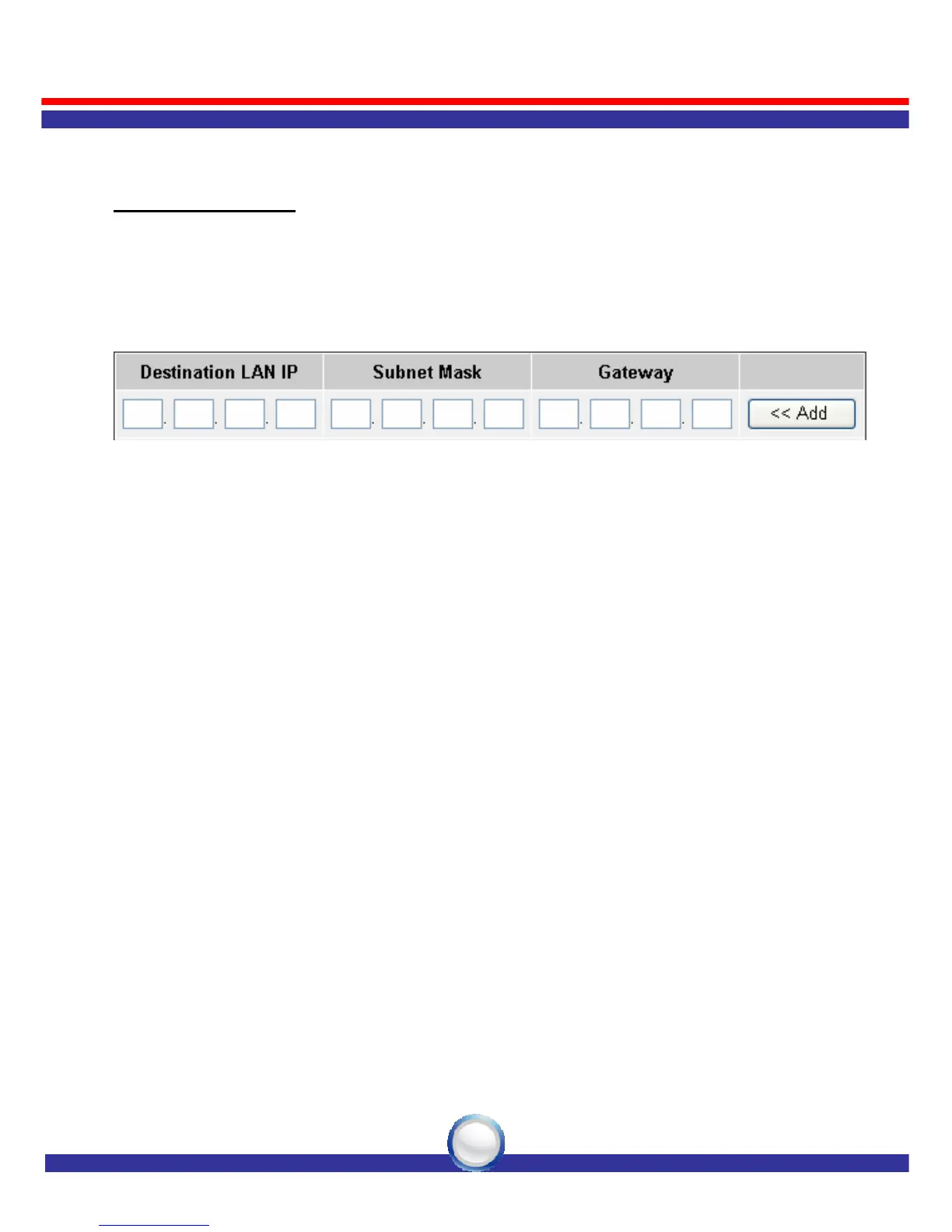 | Destination LAN IP | Subnet Mask | Gateway | |
|---|---|---|---|
| . . . | . . . | . . . | << Add |